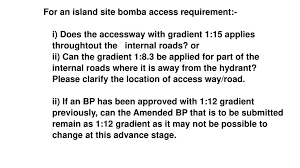 For an island site bomba access requirement:-

i) Does the accessway with gradient 1:15 applies throughtout the internal roads? or
ii) Can the gradient 1:8.3 be applied for part of the internal roads where it is away from the hydrant? Please clarify the location of access way/road.

ii) If an BP has been approved with 1:12 gradient previously, can the Amended BP that is to be submitted remain as 1:12 gradient as it may not be possible to change at this advance stage.